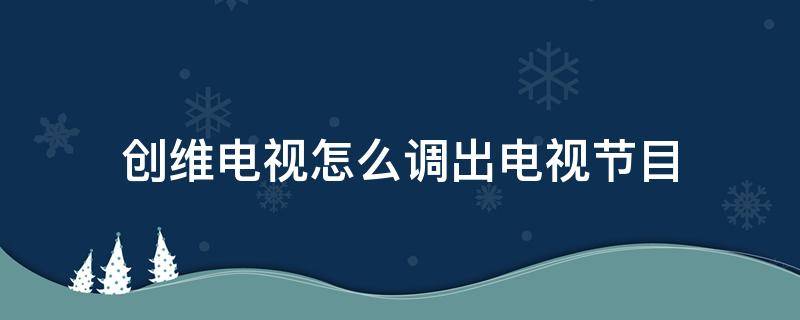 创维电视怎么调出电视节目